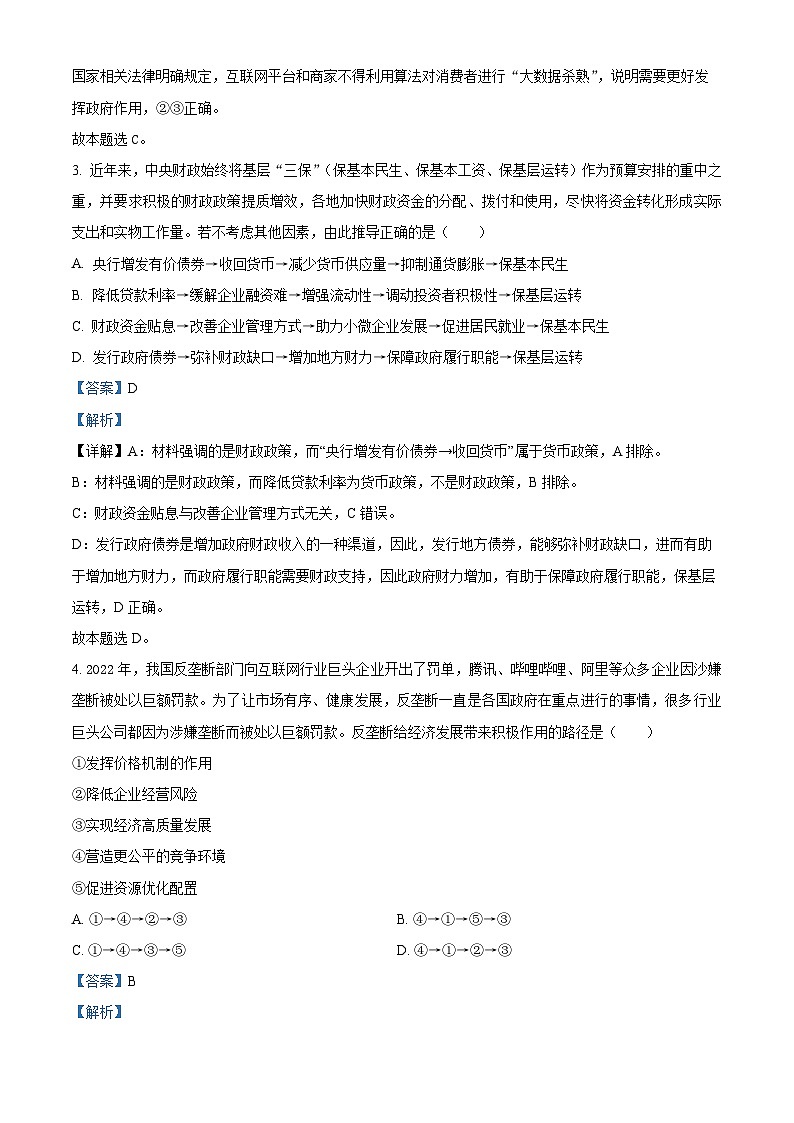 国家相关法律明确规定，互联网平台和商家不得利用算法对消费者进行“大数据杀熟”，说明需要更好发挥政府作用，②③正确。

故本题选 C。

3. 近年来，中央财政始终将基层“三保”（保基本民生、保基本工资、保基层运转）作为预算安排的重中之重，并要求积极的财政政策提质增效，各地加快财政资金的分配、拨付和使用，尽快将资金转化形成实际支出和实物工作量。若不考虑其他因素，由此推导正确的是（　　）

A. 央行增发有价债券→收回货币→减少货币供应量→抑制通货膨胀→保基本民生

B. 降低贷款利率→缓解企业融资难→增强流动性→调动投资者积极性→保基层运转

C. 财政资金贴息→改善企业管理方式→助力小微企业发展→促进居民就业→保基本民生

D. 发行政府债券→弥补财政缺口→增加地方财力→保障政府履行职能→保基层运转

【答案】D

【解析】

【详解】A：材料强调的是财政政策，而“央行增发有价债券→收回货币”属于货币政策，A 排除。

B：材料强调的是财政政策，而降低贷款利率为货币政策，不是财政政策，B 排除。

C：财政资金贴息与改善企业管理方式无关，C 错误。

D：发行政府债券是增加政府财政收入的一种渠道，因此，发行地方债券，能够弥补财政缺口，进而有助于增加地方财力，而政府履行职能需要财政支持，因此政府财力增加，有助于保障政府履行职能，保基层运转，D 正确。

故本题选 D。

4. 2022 年，我国反垄断部门向互联网行业巨头企业开出了罚单，腾讯、哔哩哔哩、阿里等众多企业因涉嫌垄断被处以巨额罚款。为了让市场有序、健康发展，反垄断一直是各国政府在重点进行的事情，很多行业巨头公司都因为涉嫌垄断而被处以巨额罚款。反垄断给经济发展带来积极作用的路径是（　　）

①发挥价格机制的作用

②降低企业经营风险

③实现经济高质量发展

④营造更公平的竞争环境

⑤促进资源优化配置

A. ①→④→②→③

B. ④→①→⑤→③

C. ①→④→③→⑤

D. ④→①→②→③

【答案】B

【解析】